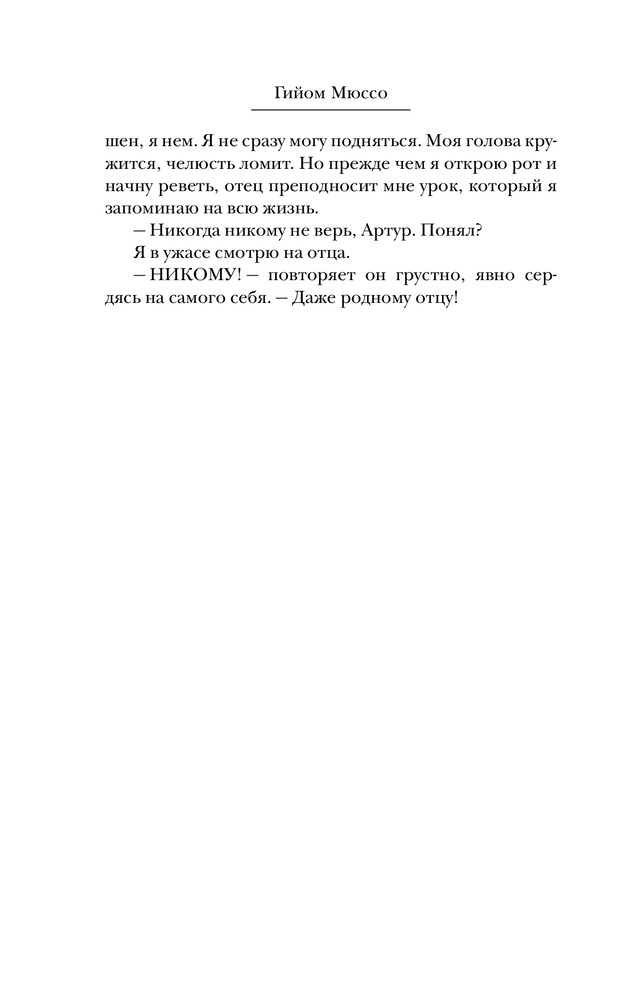 Гийом Мюссо

шен, я нем. Я не сразу могу подняться. Моя голова кружится, челюсть ломит. Но прежде чем я открою рот и начну реветь, отец преподносит мне урок, который я запоминаю на всю жизнь.

– Никогда никому не верь, Артур. Понял?

Я в ужасе смотрю на отца.

– НИКОМУ! – повторяет он грустно, явно сердясь на самого себя. – Даже родному отцу!